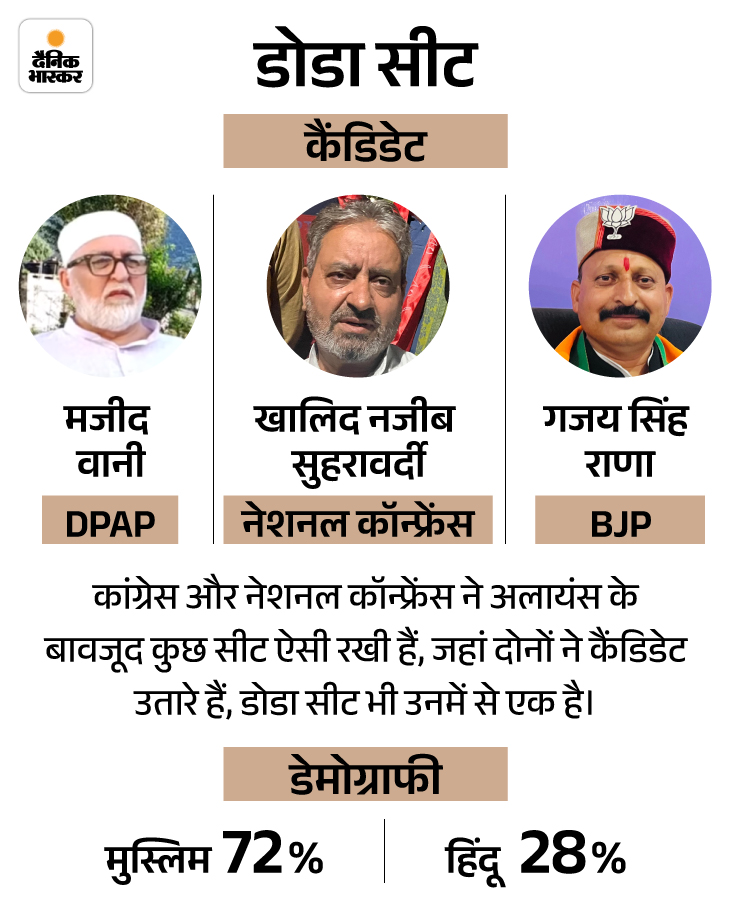 दैनिक भास्कर

डोडा सीट

कैंडिडेट

मजीद वानी

DPAP

खालिद नजीब सुहरावर्दी

नेशनल कॉन्फ्रेंस

गजय सिंह राणा

BJP

कांग्रेस और नेशनल कॉन्फ्रेंस ने अलायंस के बावजूद कुछ सीट ऐसी रखी हैं, जहां दोनों ने कैंडिडेट उतारे हैं, डोडा सीट भी उनमें से एक है।

डेमोग्राफी

मुस्लिम 72%

हिंदू 28%